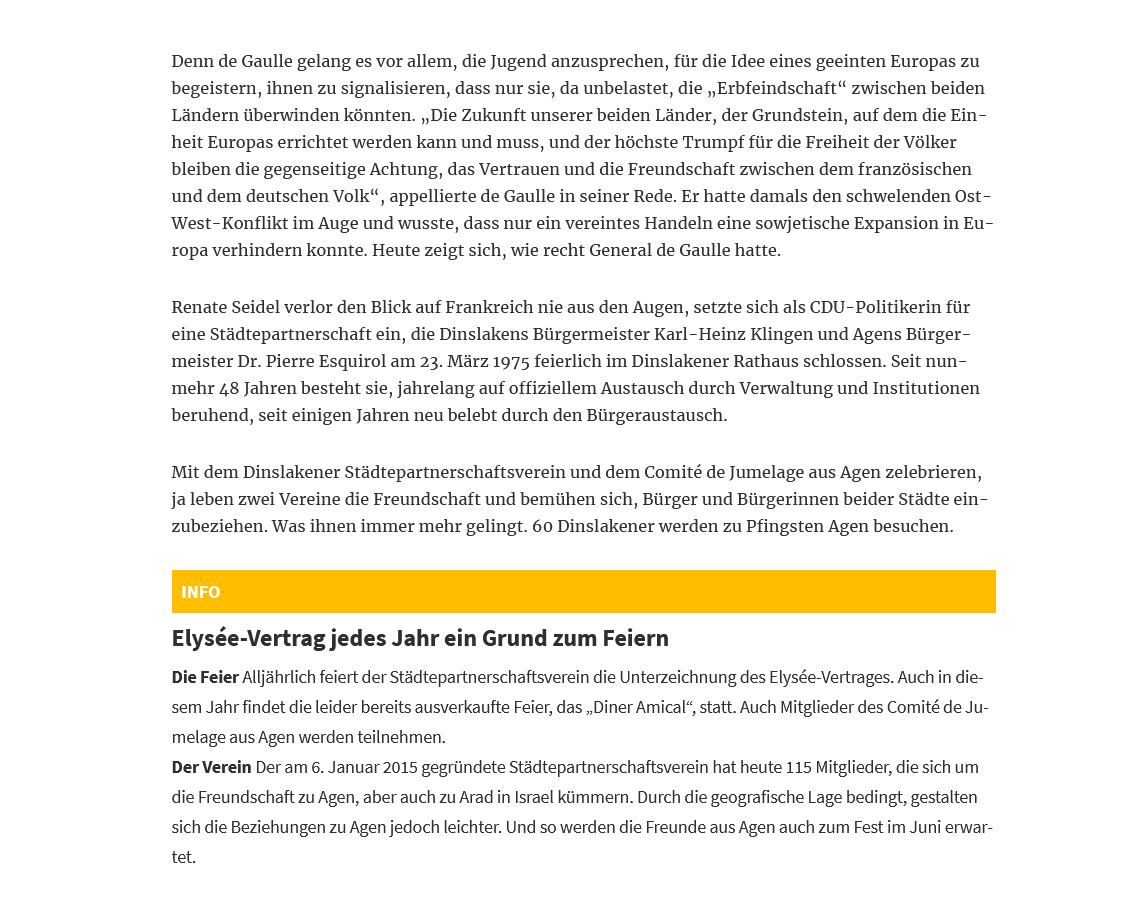 Denn de Gaulle gelang es vor allem, die Jugend anzusprechen, für die Idee eines geeinten Europas zu begeistern, ihnen zu signalisieren, dass nur sie, da unbelastet, die „Erbfeindschaft“ zwischen beiden Ländern überwinden könnten. „Die Zukunft unserer beiden Länder, der Grundstein, auf dem die Einheit Europas errichtet werden kann und muss, und der höchste Trumpf für die Freiheit der Völker bleiben die gegenseitige Achtung, das Vertrauen und die Freundschaft zwischen dem französischen und dem deutschen Volk“, appellierte de Gaulle in seiner Rede. Er hatte damals den schwelenden Ost-West-Konflikt im Auge und wusste, dass nur ein vereintes Handeln eine sowjetische Expansion in Europa verhindern konnte. Heute zeigt sich, wie recht General de Gaulle hatte.

Renate Seidel verlor den Blick auf Frankreich nie aus den Augen, setzte sich als CDU-Politikerin für eine Städtepartnerschaft ein, die Dinslakens Bürgermeister Karl-Heinz Klingen und Agens Bürgermeister Dr. Pierre Esquirol am 23. März 1975 feierlich im Dinslakener Rathaus schlossen. Seit nunmehr 48 Jahren besteht sie, jahrelang auf offiziellem Austausch durch Verwaltung und Institutionen beruhend, seit einigen Jahren neu belebt durch den Bürgeraustausch.

Mit dem Dinslakener Städtepartnerschaftsverein und dem Comité de Jumelage aus Agen zelebrieren, ja leben zwei Vereine die Freundschaft und bemühen sich, Bürger und Bürgerinnen beider Städte einzubeziehen. Was ihnen immer mehr gelingt. 60 Dinslakener werden zu Pfingsten Agen besuchen.

INFO

Elysée-Vertrag jedes Jahr ein Grund zum Feiern

Die Feier Alljährlich feiert der Städtepartnerschaftsverein die Unterzeichnung des Elysée-Vertrages. Auch in diesem Jahr findet die leider bereits ausverkaufte Feier, das „Diner Amical“, statt. Auch Mitglieder des Comité de Jumelage aus Agen werden teilnehmen.
Der Verein Der am 6. Januar 2015 gegründete Städtepartnerschaftsverein hat heute 115 Mitglieder, die sich um die Freundschaft zu Agen, aber auch zu Arad in Israel kümmern. Durch die geografische Lage bedingt, gestalten sich die Beziehungen zu Agen jedoch leichter. Und so werden die Freunde aus Agen auch zum Fest im Juni erwartet.